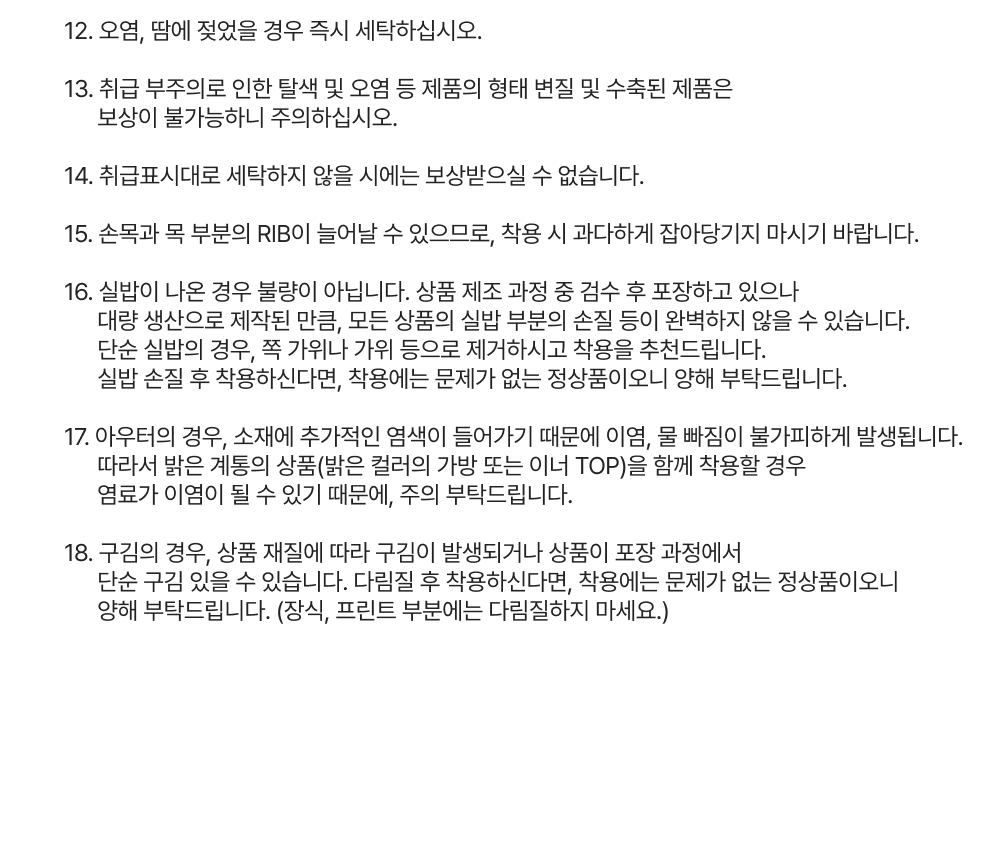 12. 오염, 땀에 젖었을 경우 즉시 세탁하십시오.

13. 취급 부주의로 인한 탈색 및 오염 등 제품의 형태 변질 및 수축된 제품은 보상이 불가능하니 주의하십시오.

14. 취급표시대로 세탁하지 않을 시에는 보상받으실 수 없습니다.

15. 손목과 목 부분의 RIB이 늘어날 수 있으므로, 착용 시 과다하게 잡아당기지 마시기 바랍니다.

16. 실밥이 나온 경우 불량이 아닙니다. 상품 제조 과정 중 검수 후 포장하고 있으나 대량 생산으로 제작된 만큼, 모든 상품의 실밥 부분의 손질 등이 완벽하지 않을 수 있습니다. 단순 실밥의 경우, 쪽 가위나 가위 등으로 제거하시고 착용을 추천드립니다. 실밥 손질 후 착용하신다면, 착용에는 문제가 없는 정상품이오니 양해 부탁드립니다.

17. 아우터의 경우, 소재에 추가적인 염색이 들어가기 때문에 이염, 물 빠짐이 불가피하게 발생됩니다. 따라서 밝은 계통의 상품(밝은 컬러의 가방 또는 이너 TOP)을 함께 착용할 경우 염료가 이염이 될 수 있기 때문에, 주의 부탁드립니다.

18. 구김의 경우, 상품 재질에 따라 구김이 발생되거나 상품이 포장 과정에서 단순 구김 있을 수 있습니다. 다림질 후 착용하신다면, 착용에는 문제가 없는 정상품이오니 양해 부탁드립니다. (장식, 프린트 부분에는 다림질하지 마세요.)